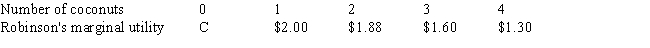 | Number of coconuts | 0 | 1 | 2 | 3 | 4 |
|---|---|---|---|---|---|
| Robinson's marginal utility | C | \$2.00 | \$1.88 | \$1.60 | \$1.30 |